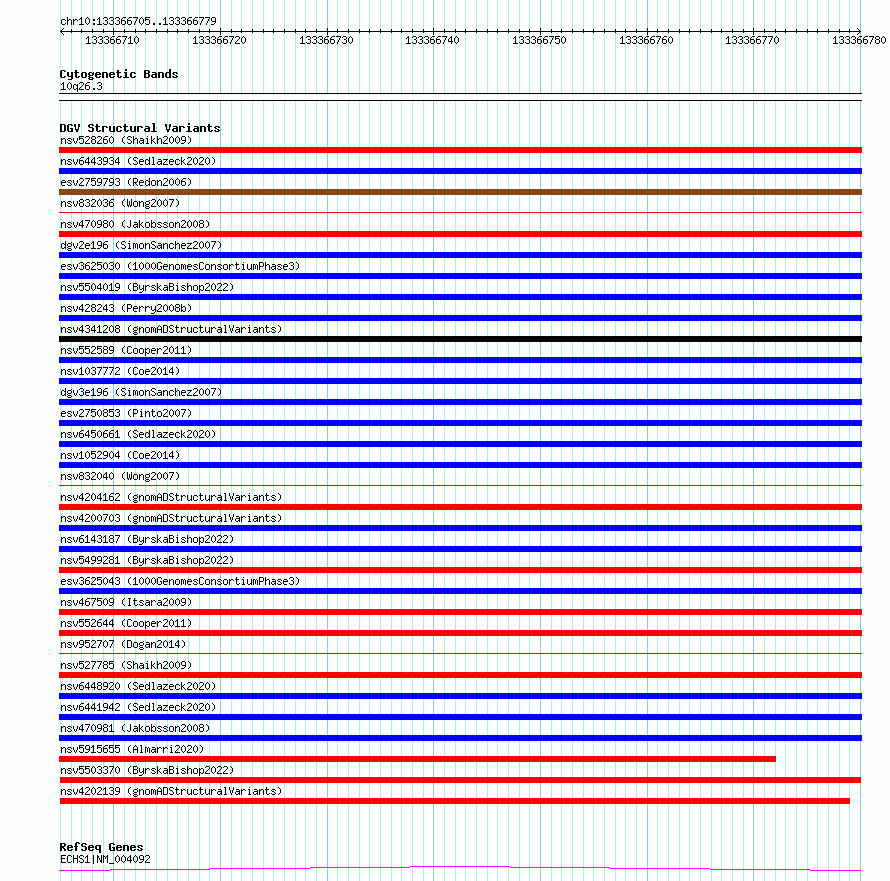 chr10:133366705..133366779

133366710 133366720 133366730 133366740 133366750 133366760 133366770 133366780

Cytogenetic Bands
10q26.3

DGV Structural Variants
nsv528260 (Shaikh2009)
nsv6443934 (Sedlazeck2020)
esv2759793 (Redon2006)
nsv832036 (Wong2007)
nsv470980 (Jakobsson2008)
dgv2e196 (SimonSanchez2007)
esv3625030 (1000GenomesConsortiumPhase3)
nsv5504019 (ByrskaBishop2022)
nsv428243 (Perry2008b)
nsv4341208 (gnomADStructuralVariants)
nsv552589 (Cooper2011)
nsv1037772 (Coe2014)
dgv3e196 (SimonSanchez2007)
esv2750853 (Pinto2007)
nsv6450661 (Sedlazeck2020)
nsv1052904 (Coe2014)
nsv832040 (Wong2007)
nsv4204162 (gnomADStructuralVariants)
nsv4200703 (gnomADStructuralVariants)
nsv6143187 (ByrskaBishop2022)
nsv5499281 (ByrskaBishop2022)
esv3625043 (1000GenomesConsortiumPhase3)
nsv467509 (Itsara2009)
nsv552644 (Cooper2011)
nsv952707 (Dogan2014)
nsv527785 (Shaikh2009)
nsv6448920 (Sedlazeck2020)
nsv6441942 (Sedlazeck2020)
nsv470981 (Jakobsson2008)
nsv5915655 (Almarri2020)
nsv5503370 (ByrskaBishop2022)
nsv4202139 (gnomADStructuralVariants)

RefSeq Genes
ECHS1|NM_004092